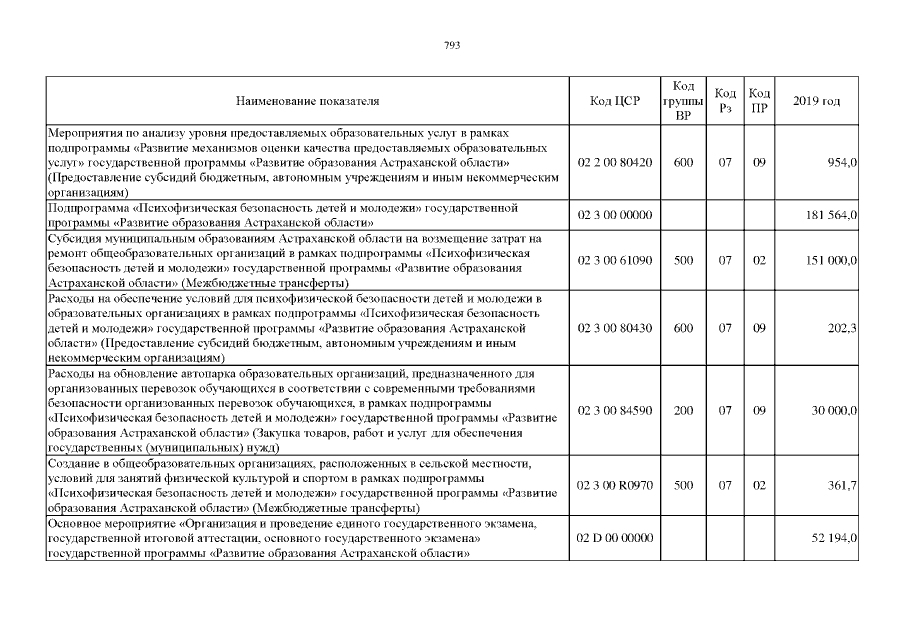 793

| Наименование показателя | Код ЦСР | Код группы ВР | Код Рз | Код ПР | 2019 год |
|---|---|---|---|---|---|
| Мероприятия по анализу уровня предоставляемых образовательных услуг в рамках подпрограммы «Развитие механизмов оценки качества предоставляемых образовательных услуг» государственной программы «Развитие образования Астраханской области» (Предоставление субсидий бюджетным, автономным учреждениям и иным некоммерческим организациям) | 02 2 00 80420 | 600 | 07 | 09 | 954,0 |
| Подпрограмма «Психофизическая безопасность детей и молодежи» государственной программы «Развитие образования Астраханской области» | 02 3 00 00000 | | | | 181 564,0 |
| Субсидия муниципальным образованиям Астраханской области на возмещение затрат на ремонт общеобразовательных организаций в рамках подпрограммы «Психофизическая безопасность детей и молодежи» государственной программы «Развитие образования Астраханской области» (Межбюджетные трансферты) | 02 3 00 61090 | 500 | 07 | 02 | 151 000,0 |
| Расходы на обеспечение условий для психофизической безопасности детей и молодежи в образовательных организациях в рамках подпрограммы «Психофизическая безопасность детей и молодежи» государственной программы «Развитие образования Астраханской области» (Предоставление субсидий бюджетным, автономным учреждениям и иным некоммерческим организациям) | 02 3 00 80430 | 600 | 07 | 09 | 202,3 |
| Расходы на обновление автопарка образовательных организаций, предназначенного для организованных перевозок обучающихся в соответствии с современными требованиями безопасности организованных перевозок обучающихся, в рамках подпрограммы «Психофизическая безопасность детей и молодежи» государственной программы «Развитие образования Астраханской области» (Закупка товаров, работ и услуг для обеспечения государственных (муниципальных) нужд) | 02 3 00 84590 | 200 | 07 | 09 | 30 000,0 |
| Создание в общеобразовательных организациях, расположенных в сельской местности, условий для занятий физической культурой и спортом в рамках подпрограммы «Психофизическая безопасность детей и молодежи» государственной программы «Развитие образования Астраханской области» (Межбюджетные трансферты) | 02 3 00 R0970 | 500 | 07 | 02 | 361,7 |
| Основное мероприятие «Организация и проведение единого государственного экзамена, государственной итоговой аттестации, основного государственного экзамена» государственной программы «Развитие образования Астраханской области» | 02 D 00 00000 | | | | 52 194,0 |